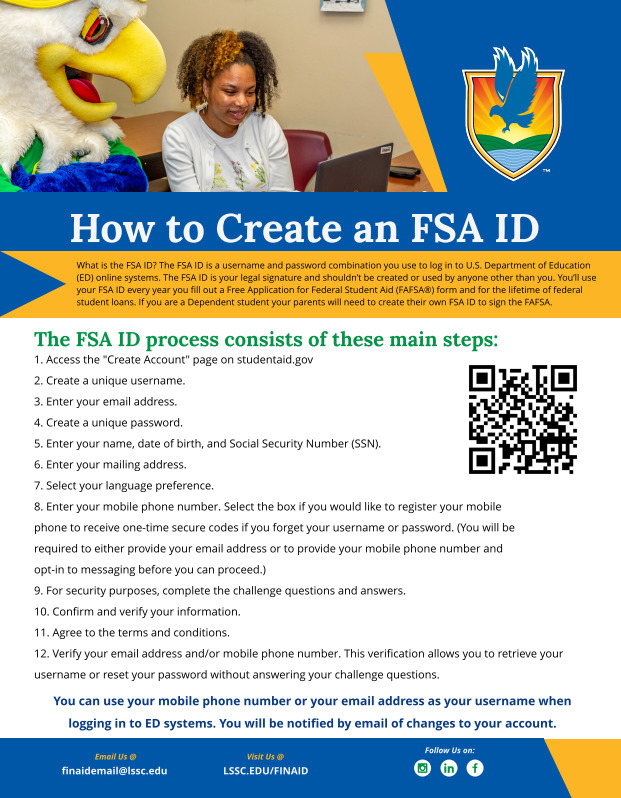 How to Create an FSA ID

What is the FSA ID? The FSA ID is a username and password combination you use to log in to U.S. Department of Education (ED) online systems. The FSA ID is your legal signature and shouldn't be created or used by anyone other than you. You'll use your FSA ID every year you fill out a Free Application for Federal Student Aid (FAFSA®) form and for the lifetime of federal student loans. If you are a Dependent student your parents will need to create their own FSA ID to sign the FAFSA.

The FSA ID process consists of these main steps:

1. Access the "Create Account" page on studentaid.gov
2. Create a unique username.
3. Enter your email address.
4. Create a unique password.
5. Enter your name, date of birth, and Social Security Number (SSN).
6. Enter your mailing address.
7. Select your language preference.
8. Enter your mobile phone number. Select the box if you would like to register your mobile phone to receive one-time secure codes if you forget your username or password. (You will be required to either provide your email address or to provide your mobile phone number and opt-in to messaging before you can proceed.)
9. For security purposes, complete the challenge questions and answers.
10. Confirm and verify your information.
11. Agree to the terms and conditions.
12. Verify your email address and/or mobile phone number. This verification allows you to retrieve your username or reset your password without answering your challenge questions.

You can use your mobile phone number or your email address as your username when logging in to ED systems. You will be notified by email of changes to your account.

Email Us @
finaidemail@lssc.edu

Visit Us @
LSSC.EDU/FINAID

Follow Us on: